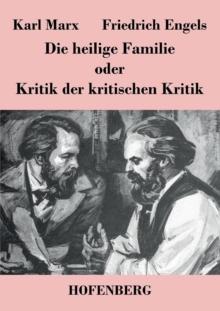 Karl Marx Friedrich Engels

Die heilige Familie
oder
Kritik der kritischen Kritik

HOFENBERG